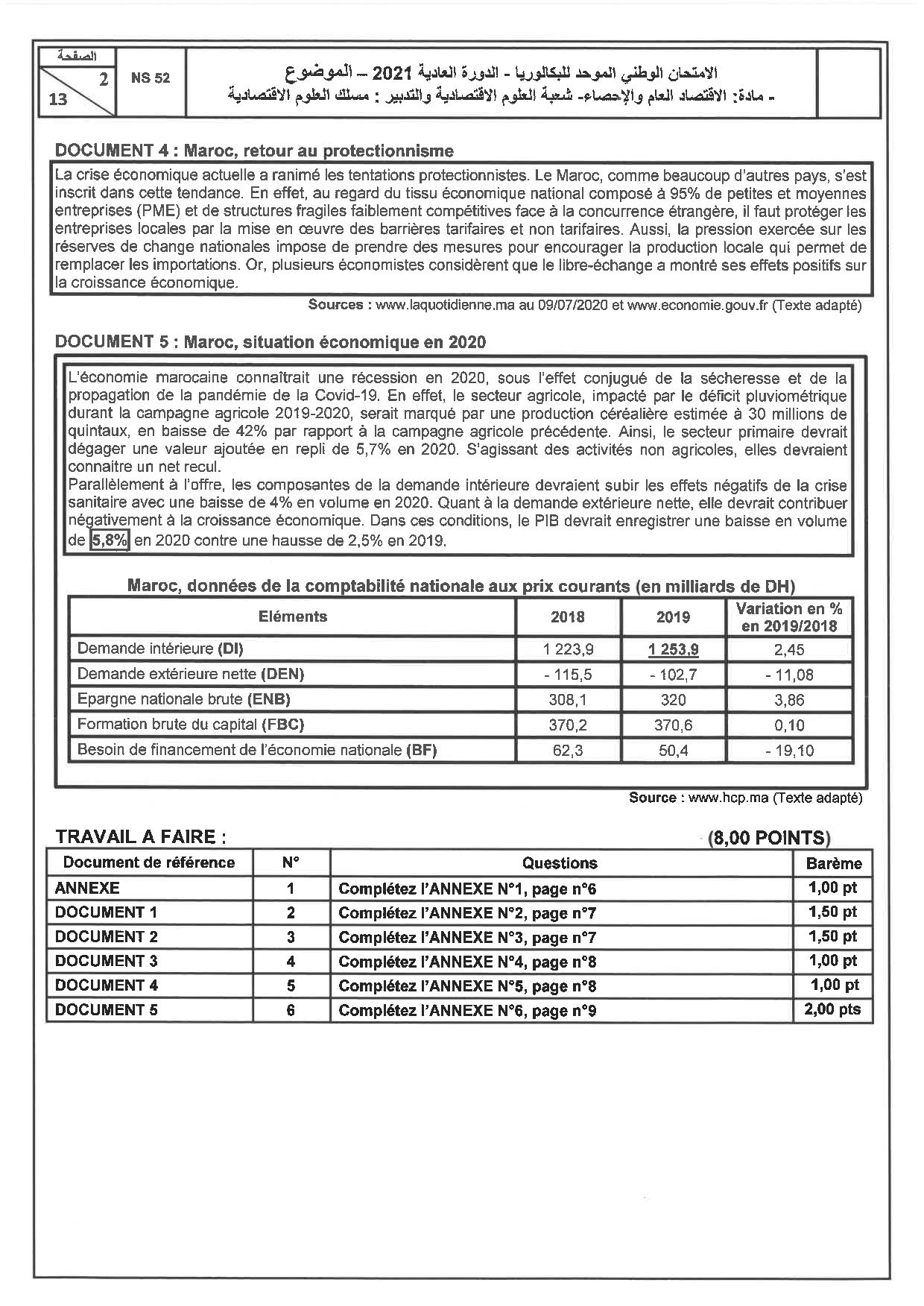 الصفحة
2
13
NS 52
الامتحان الوطني الموحد للبكالوريا - الدورة العادية 2021 – الموضوع
- مادة: الاقتصاد العام والإحصاء- شعبة العلوم الاقتصادية والتدبير : مسلك العلوم الاقتصادية

DOCUMENT 4 : Maroc, retour au protectionnisme

La crise économique actuelle a ranimé les tentations protectionnistes. Le Maroc, comme beaucoup d'autres pays, s'est inscrit dans cette tendance. En effet, au regard du tissu économique national composé à 95% de petites et moyennes entreprises (PME) et de structures fragiles faiblement compétitives face à la concurrence étrangère, il faut protéger les entreprises locales par la mise en œuvre des barrières tarifaires et non tarifaires. Aussi, la pression exercée sur les réserves de change nationales impose de prendre des mesures pour encourager la production locale qui permet de remplacer les importations. Or, plusieurs économistes considèrent que le libre-échange a montré ses effets positifs sur la croissance économique.

Sources : www.laquotidienne.ma au 09/07/2020 et www.economie.gouv.fr (Texte adapté)

DOCUMENT 5 : Maroc, situation économique en 2020

L'économie marocaine connaîtrait une récession en 2020, sous l'effet conjugué de la sécheresse et de la propagation de la pandémie de la Covid-19. En effet, le secteur agricole, impacté par le déficit pluviométrique durant la campagne agricole 2019-2020, serait marqué par une production céréalière estimée à 30 millions de quintaux, en baisse de 42% par rapport à la campagne agricole précédente. Ainsi, le secteur primaire devrait dégager une valeur ajoutée en repli de 5,7% en 2020. S'agissant des activités non agricoles, elles devraient connaitre un net recul.
Parallèlement à l'offre, les composantes de la demande intérieure devraient subir les effets négatifs de la crise sanitaire avec une baisse de 4% en volume en 2020. Quant à la demande extérieure nette, elle devrait contribuer négativement à la croissance économique. Dans ces conditions, le PIB devrait enregistrer une baisse en volume de 5,8% en 2020 contre une hausse de 2,5% en 2019.

Maroc, données de la comptabilité nationale aux prix courants (en milliards de DH)

| Eléments | 2018 | 2019 | Variation en % en 2019/2018 |
|---|---|---|---|
| Demande intérieure (DI) | 1 223,9 | 1 253,9 | 2,45 |
| Demande extérieure nette (DEN) | - 115,5 | - 102,7 | - 11,08 |
| Epargne nationale brute (ENB) | 308,1 | 320 | 3,86 |
| Formation brute du capital (FBC) | 370,2 | 370,6 | 0,10 |
| Besoin de financement de l'économie nationale (BF) | 62,3 | 50,4 | - 19,10 |

Source : www.hcp.ma (Texte adapté)

TRAVAIL A FAIRE : (8,00 POINTS)

| Document de référence | N° | Questions | Barème |
|---|---|---|---|
| ANNEXE | 1 | Complétez l'ANNEXE N°1, page n°6 | 1,00 pt |
| DOCUMENT 1 | 2 | Complétez l'ANNEXE N°2, page n°7 | 1,50 pt |
| DOCUMENT 2 | 3 | Complétez l'ANNEXE N°3, page n°7 | 1,50 pt |
| DOCUMENT 3 | 4 | Complétez l'ANNEXE N°4, page n°8 | 1,00 pt |
| DOCUMENT 4 | 5 | Complétez l'ANNEXE N°5, page n°8 | 1,00 pt |
| DOCUMENT 5 | 6 | Complétez l'ANNEXE N°6, page n°9 | 2,00 pts |